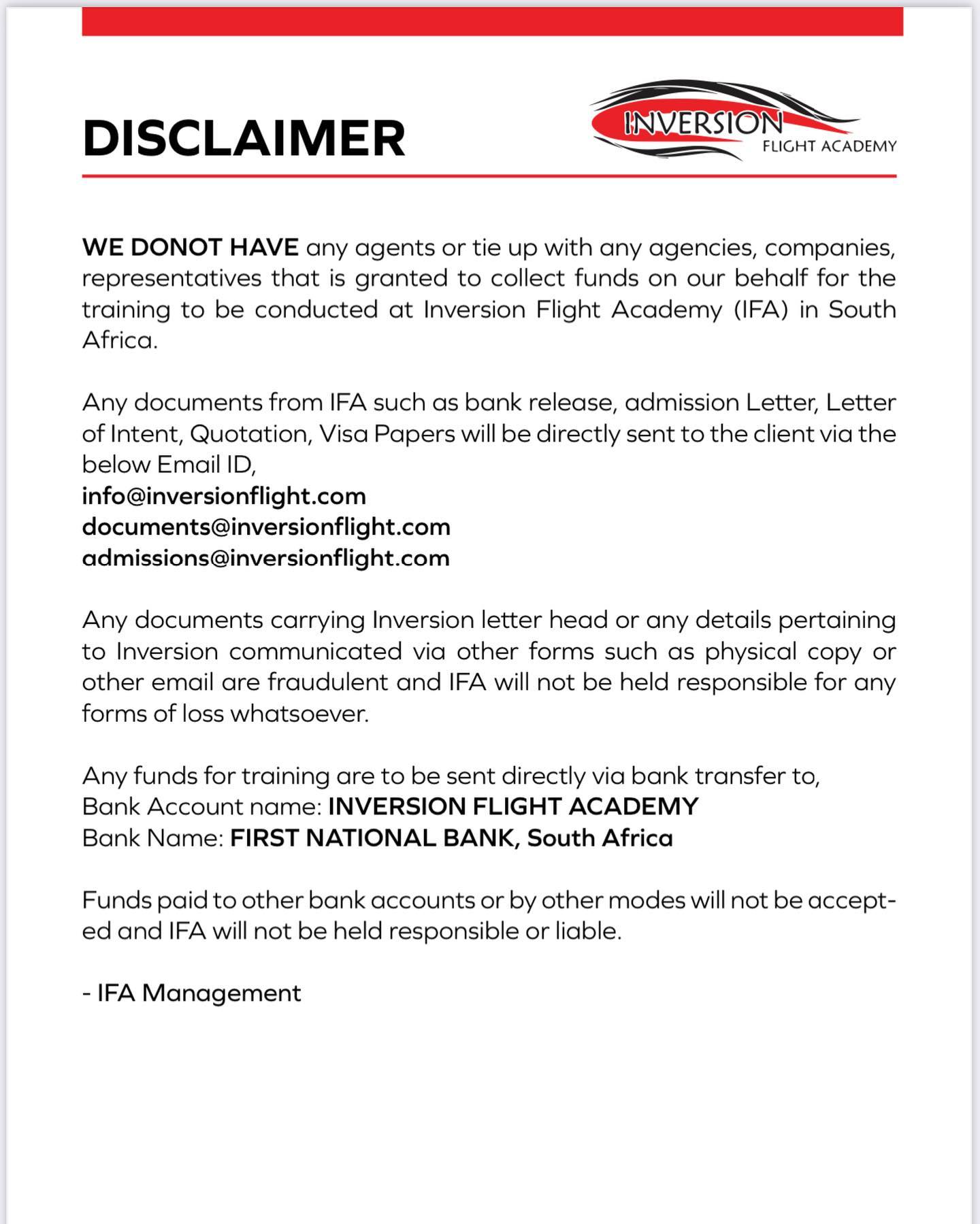 DISCLAIMER

INVERSION
FLIGHT ACADEMY

WE DONOT HAVE any agents or tie up with any agencies, companies, representatives that is granted to collect funds on our behalf for the training to be conducted at Inversion Flight Academy (IFA) in South Africa.

Any documents from IFA such as bank release, admission Letter, Letter of Intent, Quotation, Visa Papers will be directly sent to the client via the below Email ID,
info@inversionflight.com
documents@inversionflight.com
admissions@inversionflight.com

Any documents carrying Inversion letter head or any details pertaining to Inversion communicated via other forms such as physical copy or other email are fraudulent and IFA will not be held responsible for any forms of loss whatsoever.

Any funds for training are to be sent directly via bank transfer to,
Bank Account name: INVERSION FLIGHT ACADEMY
Bank Name: FIRST NATIONAL BANK, South Africa

Funds paid to other bank accounts or by other modes will not be accepted and IFA will not be held responsible or liable.

- IFA Management